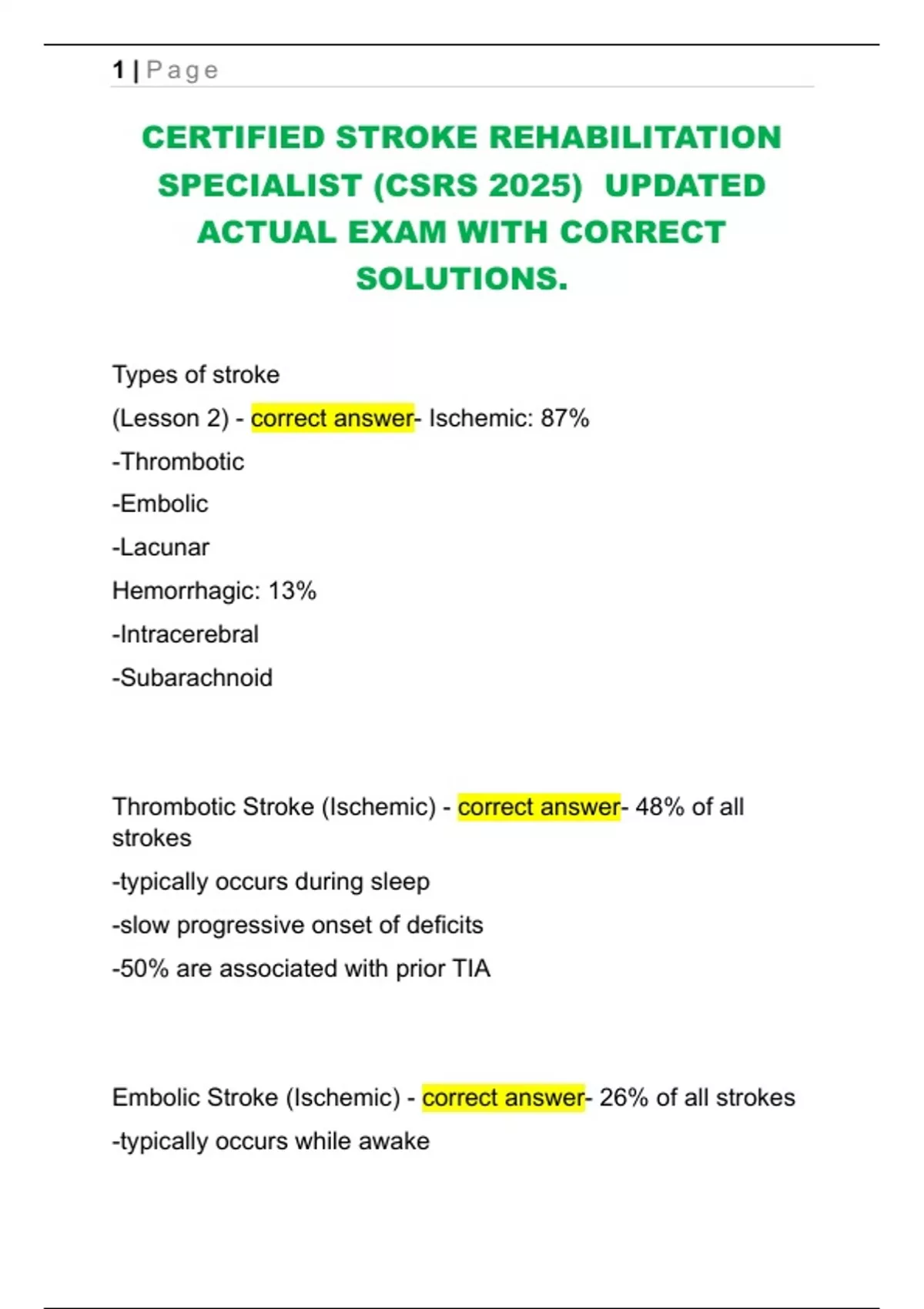 1 | Page

CERTIFIED STROKE REHABILITATION SPECIALIST (CSRS 2025) UPDATED ACTUAL EXAM WITH CORRECT SOLUTIONS.

Types of stroke
(Lesson 2) - correct answer- Ischemic: 87%
-Thrombotic
-Embolic
-Lacunar
Hemorrhagic: 13%
-Intracerebral
-Subarachnoid

Thrombotic Stroke (Ischemic) - correct answer- 48% of all strokes
-typically occurs during sleep
-slow progressive onset of deficits
-50% are associated with prior TIA

Embolic Stroke (Ischemic) - correct answer- 26% of all strokes
-typically occurs while awake